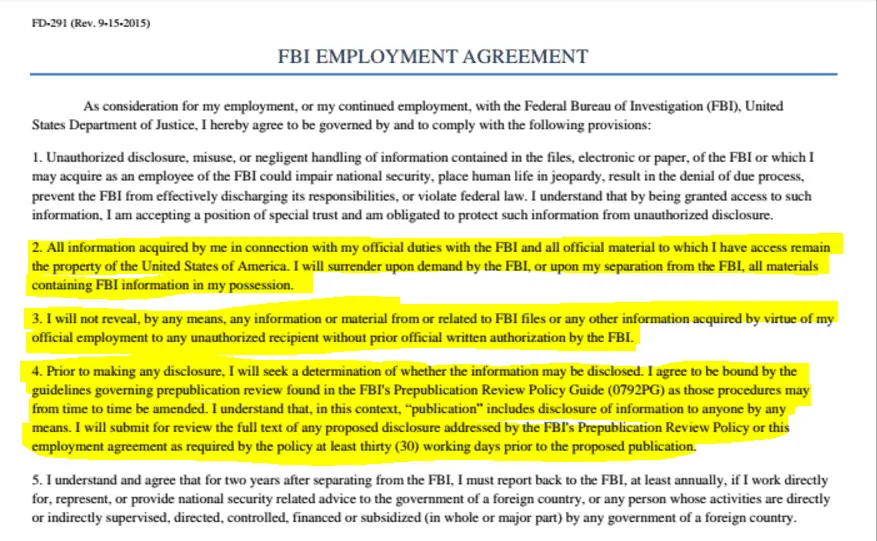 FD-291 (Rev. 9-15-2015)

FBI EMPLOYMENT AGREEMENT

As consideration for my employment, or my continued employment, with the Federal Bureau of Investigation (FBI), United States Department of Justice, I hereby agree to be governed by and to comply with the following provisions:

1. Unauthorized disclosure, misuse, or negligent handling of information contained in the files, electronic or paper, of the FBI or which I may acquire as an employee of the FBI could impair national security, place human life in jeopardy, result in the denial of due process, prevent the FBI from effectively discharging its responsibilities, or violate federal law. I understand that by being granted access to such information, I am accepting a position of special trust and am obligated to protect such information from unauthorized disclosure.

2. All information acquired by me in connection with my official duties with the FBI and all official material to which I have access remain the property of the United States of America. I will surrender upon demand by the FBI, or upon my separation from the FBI, all materials containing FBI information in my possession.

3. I will not reveal, by any means, any information or material from or related to FBI files or any other information acquired by virtue of my official employment to any unauthorized recipient without prior official written authorization by the FBI.

4. Prior to making any disclosure, I will seek a determination of whether the information may be disclosed. I agree to be bound by the guidelines governing prepublication review found in the FBI's Prepublication Review Policy Guide (0792PG) as those procedures may from time to time be amended. I understand that, in this context, "publication" includes disclosure of information to anyone by any means. I will submit for review the full text of any proposed disclosure addressed by the FBI's Prepublication Review Policy or this employment agreement as required by the policy at least thirty (30) working days prior to the proposed publication.

5. I understand and agree that for two years after separating from the FBI, I must report back to the FBI, at least annually, if I work directly for, represent, or provide national security related advice to the government of a foreign country, or any person whose activities are directly or indirectly supervised, directed, controlled, financed or subsidized (in whole or major part) by any government of a foreign country.